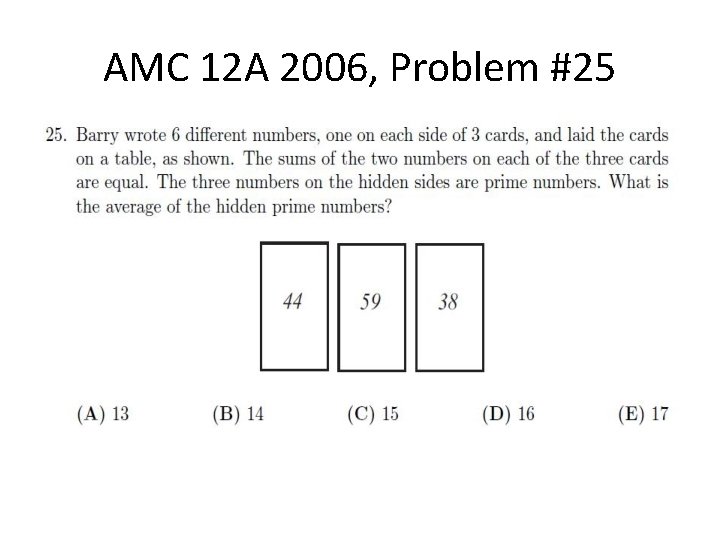 AMC 12A 2006, Problem #25

25. Barry wrote 6 different numbers, one on each side of 3 cards, and laid the cards on a table, as shown. The sums of the two numbers on each of the three cards are equal. The three numbers on the hidden sides are prime numbers. What is the average of the hidden prime numbers?

44

59

38

(A) 13 (B) 14 (C) 15 (D) 16 (E) 17